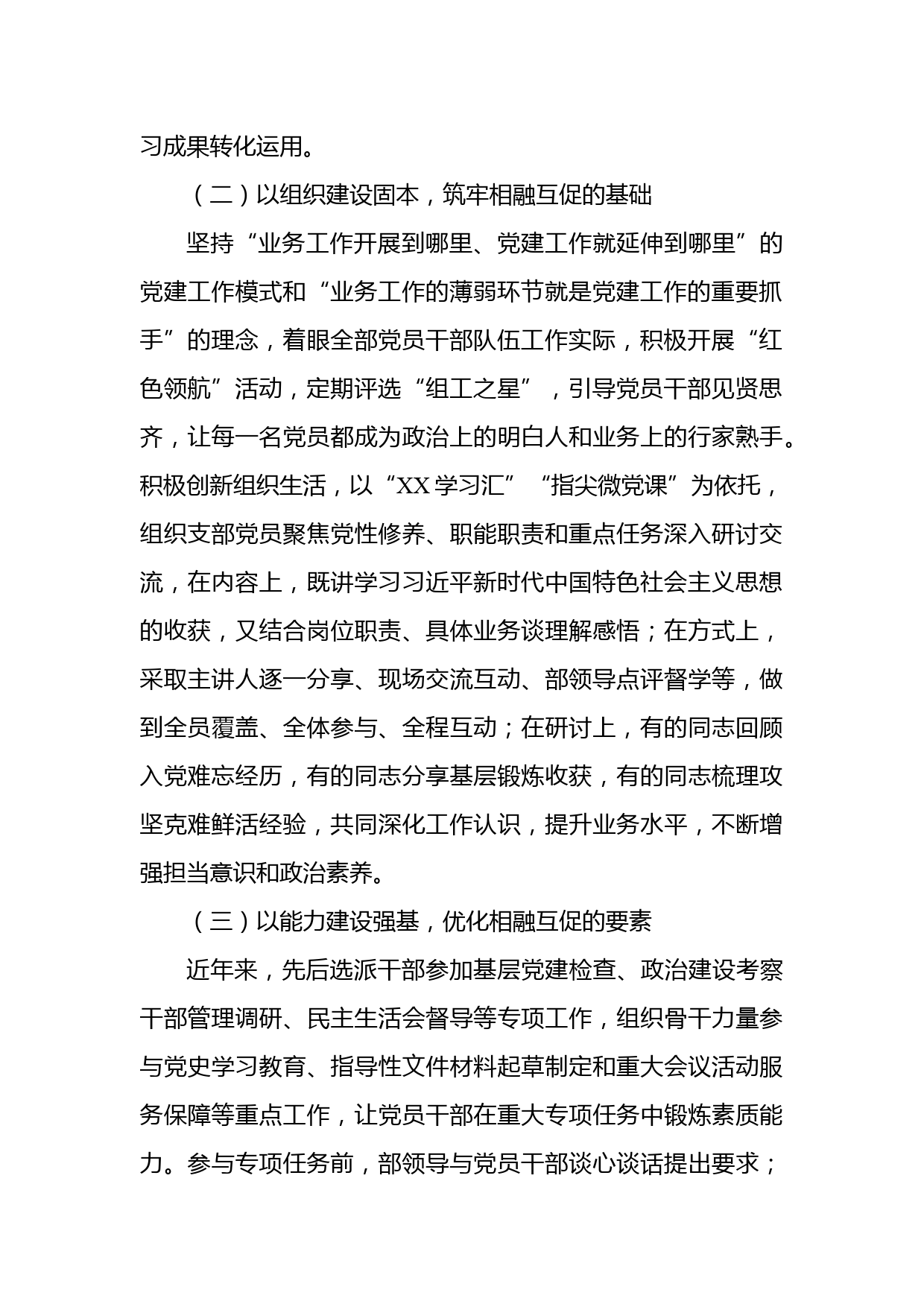 习成果转化运用。

（二）以组织建设固本，筑牢相融互促的基础

坚持“业务工作开展到哪里、党建工作就延伸到哪里”的党建工作模式和“业务工作的薄弱环节就是党建工作的重要抓手”的理念，着眼全部党员干部队伍工作实际，积极开展“红色领航”活动，定期评选“组工之星”，引导党员干部见贤思齐，让每一名党员都成为政治上的明白人和业务上的行家熟手。积极创新组织生活，以“XX学习汇”“指尖微党课”为依托，组织支部党员聚焦党性修养、职能职责和重点任务深入研讨交流，在内容上，既讲学习习近平新时代中国特色社会主义思想的收获，又结合岗位职责、具体业务谈理解感悟；在方式上，采取主讲人逐一分享、现场交流互动、部领导点评督学等，做到全员覆盖、全体参与、全程互动；在研讨上，有的同志回顾入党难忘经历，有的同志分享基层锻炼收获，有的同志梳理攻坚克难鲜活经验，共同深化工作认识，提升业务水平，不断增强担当意识和政治素养。

（三）以能力建设强基，优化相融互促的要素

近年来，先后选派干部参加基层党建检查、政治建设考察干部管理调研、民主生活会督导等专项工作，组织骨干力量参与党史学习教育、指导性文件材料起草制定和重大会议活动服务保障等重点工作，让党员干部在重大专项任务中锻炼素质能力。参与专项任务前，部领导与党员干部谈心谈话提出要求；